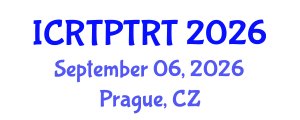 ICRTPTRT 2026
September 06, 2026
Prague, CZ